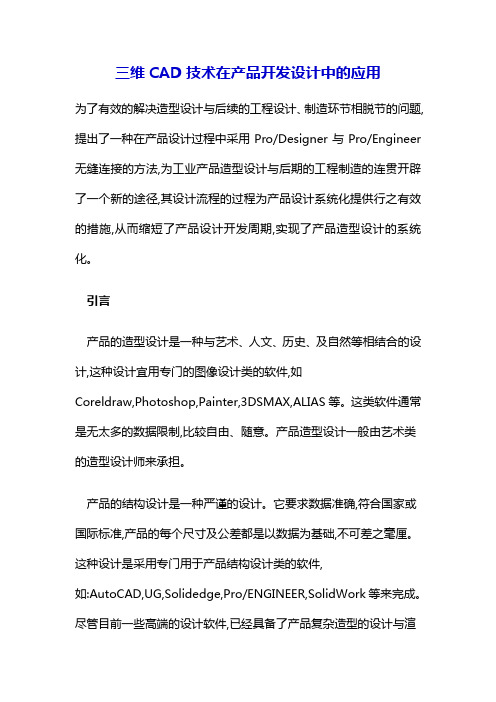 三维 CAD 技术在产品开发设计中的应用

为了有效的解决造型设计与后续的工程设计、制造环节相脱节的问题,提出了一种在产品设计过程中采用 Pro/Designer 与 Pro/Engineer 无缝连接的方法,为工业产品造型设计与后期的工程制造的连贯开辟了一个新的途径,其设计流程的过程为产品设计系统化提供行之有效的措施,从而缩短了产品设计开发周期,实现了产品造型设计的系统化。

引言

产品的造型设计是一种与艺术、人文、历史、及自然等相结合的设计,这种设计宜用专门的图像设计类的软件,如 Coreldraw,Photoshop,Painter,3DSMAX,ALIAS 等。这类软件通常是无太多的数据限制,比较自由、随意。产品造型设计一般由艺术类的造型设计师来承担。

产品的结构设计是一种严谨的设计。它要求数据准确,符合国家或国际标准,产品的每个尺寸及公差都是以数据为基础,不可差之毫厘。这种设计是采用专门用于产品结构设计类的软件,如:AutoCAD,UG,Solidedge,Pro/ENGINEER,SolidWork 等来完成。尽管目前一些高端的设计软件,已经具备了产品复杂造型的设计与渲